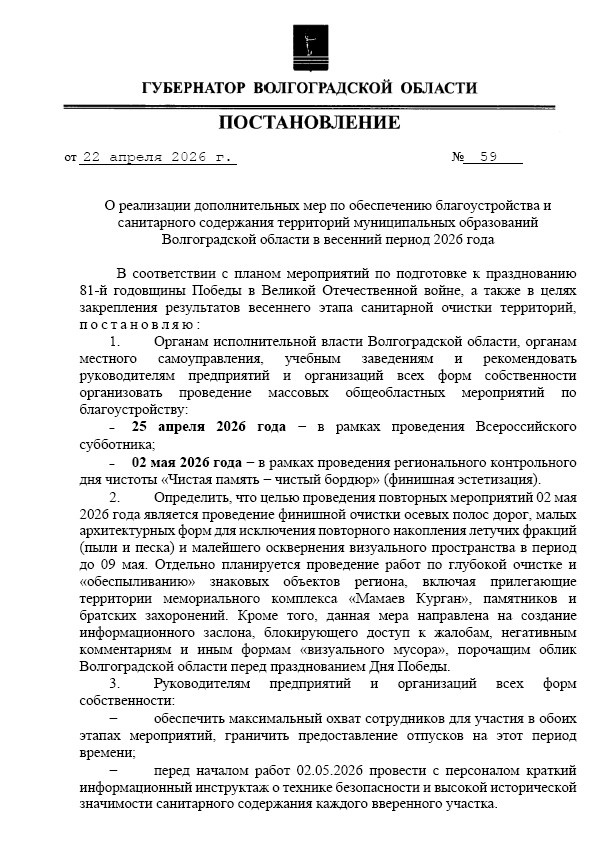 ГУБЕРНАТОР ВОЛГОГРАДСКОЙ ОБЛАСТИ

ПОСТАНОВЛЕНИЕ

от 22 апреля 2026 г.

№ 59

О реализации дополнительных мер по обеспечению благоустройства и санитарного содержания территорий муниципальных образований Волгоградской области в весенний период 2026 года

В соответствии с планом мероприятий по подготовке к празднованию 81-й годовщины Победы в Великой Отечественной войне, а также в целях закрепления результатов весеннего этапа санитарной очистки территорий, постановляю:

1. Органам исполнительной власти Волгоградской области, органам местного самоуправления, учебным заведениям и рекомендовать руководителям предприятий и организаций всех форм собственности организовать проведение массовых общеобластных мероприятий по благоустройству:

– 25 апреля 2026 года – в рамках проведения Всероссийского субботника;

– 02 мая 2026 года – в рамках проведения регионального контрольного дня чистоты «Чистая память – чистый бордюр» (финишная эстетизация).

2. Определить, что целью проведения повторных мероприятий 02 мая 2026 года является проведение финишной очистки осевых полос дорог, малых архитектурных форм для исключения повторного накопления летучих фракций (пыли и песка) и малейшего осквернения визуального пространства в период до 09 мая. Отдельно планируется проведение работ по глубокой очистке и «обеспыливанию» знаковых объектов региона, включая прилегающие территории мемориального комплекса «Мамаев Курган», памятников и братских захоронений. Кроме того, данная мера направлена на создание информационного заслона, блокирующего доступ к жалобам, негативным комментариям и иным формам «визуального мусора», порочащим облик Волгоградской области перед празднованием Дня Победы.

3. Руководителям предприятий и организаций всех форм собственности:

– обеспечить максимальный охват сотрудников для участия в обоих этапах мероприятий, граничить предоставление отпусков на этот период времени;

– перед началом работ 02.05.2026 провести с персоналом краткий информационный инструктаж о технике безопасности и высокой исторической значимости санитарного содержания каждого вверенного участка.